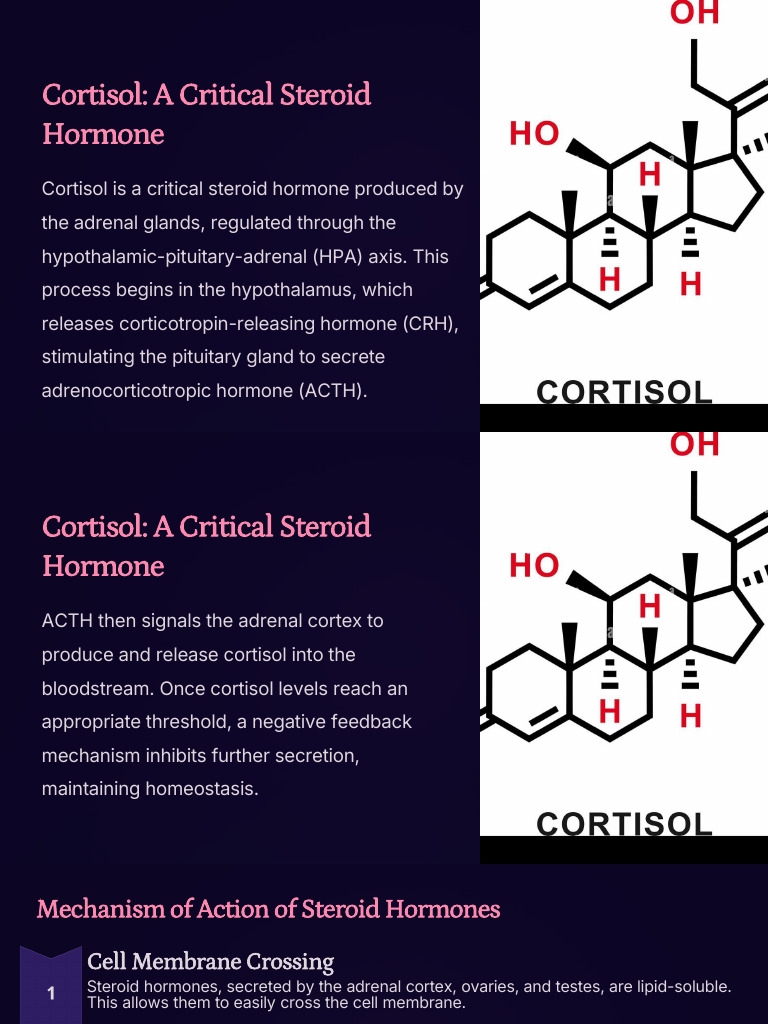 Cortisol: A Critical Steroid Hormone

Cortisol is a critical steroid hormone produced by the adrenal glands, regulated through the hypothalamic-pituitary-adrenal (HPA) axis. This process begins in the hypothalamus, which releases corticotropin-releasing hormone (CRH), stimulating the pituitary gland to secrete adrenocorticotropic hormone (ACTH).

OH
HO
H
H
H
CORTISOL

Cortisol: A Critical Steroid Hormone

ACTH then signals the adrenal cortex to produce and release cortisol into the bloodstream. Once cortisol levels reach an appropriate threshold, a negative feedback mechanism inhibits further secretion, maintaining homeostasis.

OH
HO
H
H
H
CORTISOL

Mechanism of Action of Steroid Hormones

1

Cell Membrane Crossing

Steroid hormones, secreted by the adrenal cortex, ovaries, and testes, are lipid-soluble. This allows them to easily cross the cell membrane.